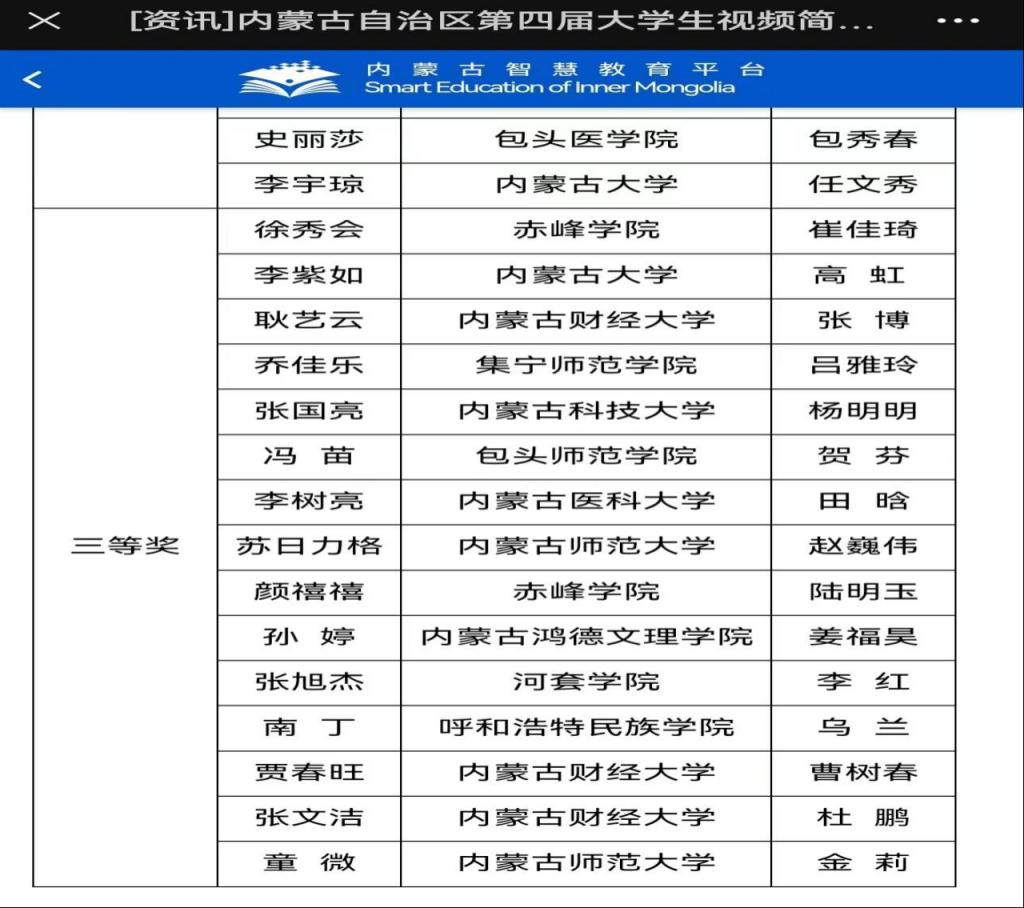 [资讯]内蒙古自治区第四届大学生视频简...

内蒙古智慧教育平台
Smart Education of Inner Mongolia

|  |  |  |  |
|---|---|---|---|
|  | 史丽莎 | 包头医学院 | 包秀春 |
|  | 李宇琼 | 内蒙古大学 | 任文秀 |
| 三等奖 | 徐秀会 | 赤峰学院 | 崔佳琦 |
|  | 李紫如 | 内蒙古大学 | 高 虹 |
|  | 耿艺云 | 内蒙古财经大学 | 张 博 |
|  | 乔佳乐 | 集宁师范学院 | 吕雅玲 |
|  | 张国亮 | 内蒙古科技大学 | 杨明明 |
|  | 冯 苗 | 包头师范学院 | 贺 芬 |
|  | 李树亮 | 内蒙古医科大学 | 田 晗 |
|  | 苏日力格 | 内蒙古师范大学 | 赵巍伟 |
|  | 颜禧禧 | 赤峰学院 | 陆明玉 |
|  | 孙 婷 | 内蒙古鸿德文理学院 | 姜福昊 |
|  | 张旭杰 | 河套学院 | 李 红 |
|  | 南 丁 | 呼和浩特民族学院 | 乌 兰 |
|  | 贾春旺 | 内蒙古财经大学 | 曹树春 |
|  | 张文洁 | 内蒙古财经大学 | 杜 鹏 |
|  | 童 微 | 内蒙古师范大学 | 金 莉 |